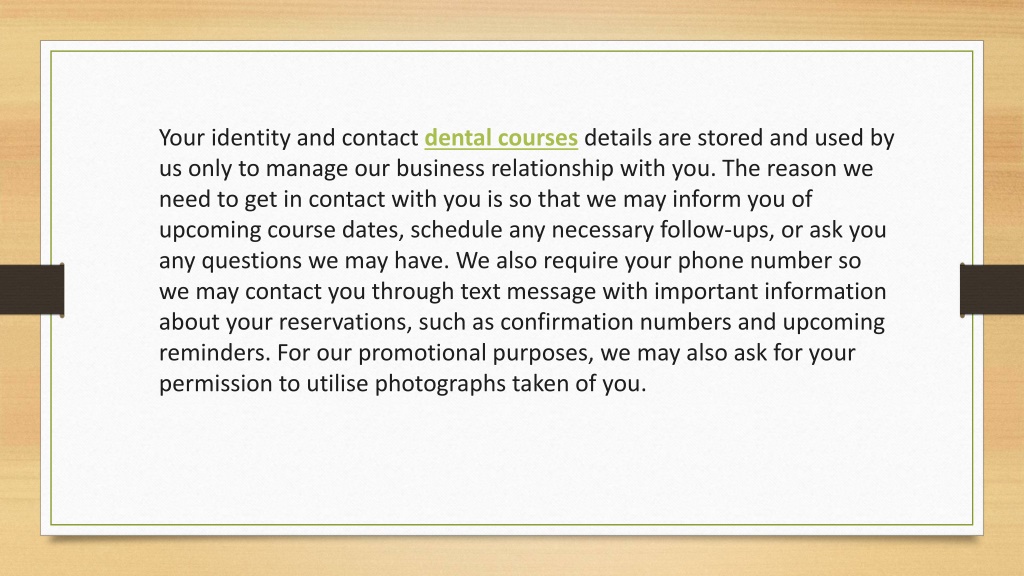 Your identity and contact dental courses details are stored and used by us only to manage our business relationship with you. The reason we need to get in contact with you is so that we may inform you of upcoming course dates, schedule any necessary follow-ups, or ask you any questions we may have. We also require your phone number so we may contact you through text message with important information about your reservations, such as confirmation numbers and upcoming reminders. For our promotional purposes, we may also ask for your permission to utilise photographs taken of you.